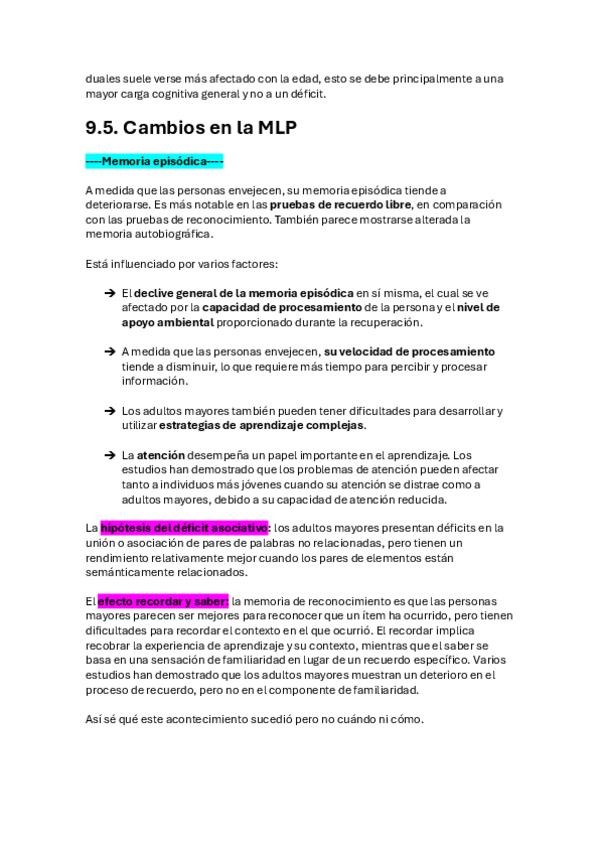 duales suele verse más afectado con la edad, esto se debe principalmente a una mayor carga cognitiva general y no a un déficit.

9.5. Cambios en la MLP

----Memoria episódica----

A medida que las personas envejecen, su memoria episódica tiende a deteriorarse. Es más notable en las pruebas de recuerdo libre, en comparación con las pruebas de reconocimiento. También parece mostrarse alterada la memoria autobiográfica.

Está influenciado por varios factores:

➔ El declive general de la memoria episódica en sí misma, el cual se ve afectado por la capacidad de procesamiento de la persona y el nivel de apoyo ambiental proporcionado durante la recuperación.

➔ A medida que las personas envejecen, su velocidad de procesamiento tiende a disminuir, lo que requiere más tiempo para percibir y procesar información.

➔ Los adultos mayores también pueden tener dificultades para desarrollar y utilizar estrategias de aprendizaje complejas.

➔ La atención desempeña un papel importante en el aprendizaje. Los estudios han demostrado que los problemas de atención pueden afectar tanto a individuos más jóvenes cuando su atención se distrae como a adultos mayores, debido a su capacidad de atención reducida.

La hipótesis del déficit asociativo: los adultos mayores presentan déficits en la unión o asociación de pares de palabras no relacionadas, pero tienen un rendimiento relativamente mejor cuando los pares de elementos están semánticamente relacionados.

El efecto recordar y saber: la memoria de reconocimiento es que las personas mayores parecen ser mejores para reconocer que un ítem ha ocurrido, pero tienen dificultades para recordar el contexto en el que ocurrió. El recordar implica recobrar la experiencia de aprendizaje y su contexto, mientras que el saber se basa en una sensación de familiaridad en lugar de un recuerdo específico. Varios estudios han demostrado que los adultos mayores muestran un deterioro en el proceso de recuerdo, pero no en el componente de familiaridad.

Así sé qué este acontecimiento sucedió pero no cuándo ni cómo.